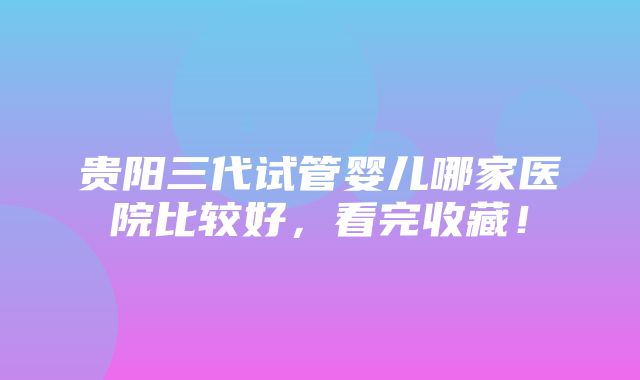 贵阳三代试管婴儿哪家医院比较好，看完收藏！